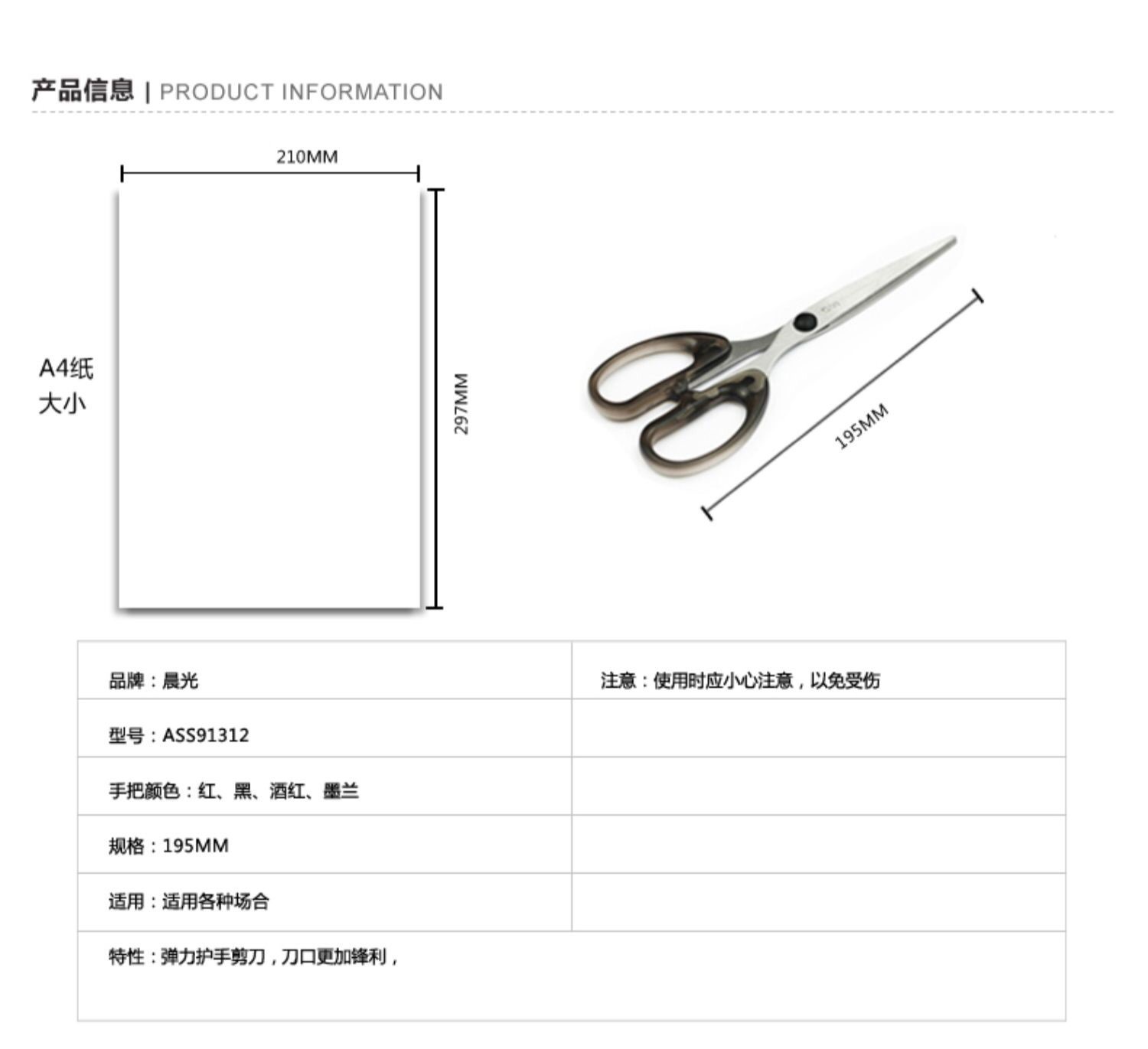 产品信息 | PRODUCT INFORMATION

210MM

A4纸
大小

297MM

195MM

| 品牌：晨光 | 注意：使用时应小心注意，以免受伤 |
|---|---|
| 型号：ASS91312 | |
| 手把颜色：红、黑、酒红、墨兰 | |
| 规格：195MM | |
| 适用：适用各种场合 | |
| 特性：弹力护手剪刀，刀口更加锋利， | |